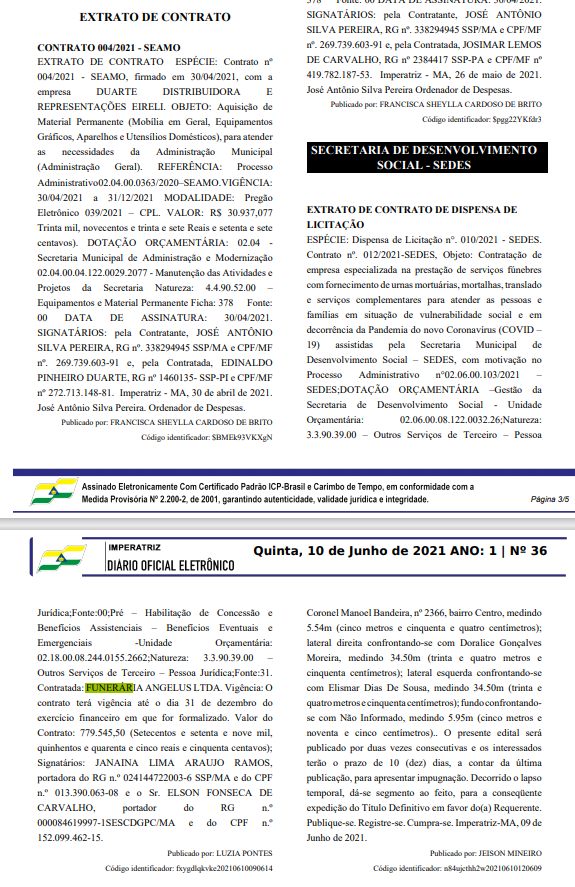 EXTRATO DE CONTRATO

CONTRATO 004/2021 - SEAMO
EXTRATO DE CONTRATO ESPÉCIE: Contrato nº 004/2021 - SEAMO, firmado em 30/04/2021, com a empresa DUARTE DISTRIBUIDORA E REPRESENTAÇÕES EIRELI. OBJETO: Aquisição de Material Permanente (Mobília em Geral, Equipamentos Gráficos, Aparelhos e Utensílios Domésticos), para atender as necessidades da Administração Municipal (Administração Geral). REFERÊNCIA: Processo Administrativo02.04.00.0363/2020–SEAMO.VIGÊNCIA: 30/04/2021 a 31/12/2021 MODALIDADE: Pregão Eletrônico 039/2021 – CPL. VALOR: R$ 30.937,077 Trinta mil, novecentos e trinta e sete Reais e setenta e sete centavos). DOTAÇÃO ORÇAMENTÁRIA: 02.04 - Secretaria Municipal de Administração e Modernização 02.04.00.04.122.0029.2077 - Manutenção das Atividades e Projetos da Secretaria Natureza: 4.4.90.52.00 – Equipamentos e Material Permanente Ficha: 378 Fonte: 00 DATA DE ASSINATURA: 30/04/2021. SIGNATÁRIOS: pela Contratante, JOSÉ ANTÔNIO SILVA PEREIRA, RG nº. 338294945 SSP/MA e CPF/MF nº. 269.739.603-91 e, pela Contratada, EDINALDO PINHEIRO DUARTE, RG nº 1460135- SSP-PI e CPF/MF nº 272.713.148-81. Imperatriz - MA, 30 de abril de 2021. José Antônio Silva Pereira. Ordenador de Despesas.

Publicado por: FRANCISCA SHEYLLA CARDOSO DE BRITO
Código identificador: $BMEk93VKXgN

378 Fonte: 00 DATA DE ASSINATURA: 30/04/2021. SIGNATÁRIOS: pela Contratante, JOSÉ ANTÔNIO SILVA PEREIRA, RG nº. 338294945 SSP/MA e CPF/MF nº. 269.739.603-91 e, pela Contratada, JOSIMAR LEMOS DE CARVALHO, RG nº 2384417 SSP-PA e CPF/MF nº 419.782.187-53. Imperatriz - MA, 26 de maio de 2021. José Antônio Silva Pereira Ordenador de Despesas.

Publicado por: FRANCISCA SHEYLLA CARDOSO DE BRITO
Código identificador: $pgg22YKfdr3

SECRETARIA DE DESENVOLVIMENTO SOCIAL - SEDES

EXTRATO DE CONTRATO DE DISPENSA DE LICITAÇÃO
ESPÉCIE: Dispensa de Licitação nº. 010/2021 - SEDES. Contrato nº. 012/2021-SEDES, Objeto: Contratação de empresa especializada na prestação de serviços fúnebres com fornecimento de urnas mortuárias, mortalhas, translado e serviços complementares para atender as pessoas e famílias em situação de vulnerabilidade social e em decorrência da Pandemia do novo Coronavírus (COVID – 19) assistidas pela Secretaria Municipal de Desenvolvimento Social – SEDES, com motivação no Processo Administrativo nº02.06.00.103/2021 – SEDES;DOTAÇÃO ORÇAMENTÁRIA –Gestão da Secretaria de Desenvolvimento Social - Unidade Orçamentária: 02.06.00.08.122.0032.26;Natureza: 3.3.90.39.00 – Outros Serviços de Terceiro – Pessoa

Assinado Eletronicamente Com Certificado Padrão ICP-Brasil e Carimbo de Tempo, em conformidade com a Medida Provisória Nº 2.200-2, de 2001, garantindo autenticidade, validade jurídica e integridade.
Página 3/5

IMPERATRIZ
DIÁRIO OFICIAL ELETRÔNICO
Quinta, 10 de Junho de 2021 ANO: 1 | Nº 36

Jurídica;Fonte:00;Pré – Habilitação de Concessão e Benefícios Assistenciais – Benefícios Eventuais e Emergenciais -Unidade Orçamentária: 02.18.00.08.244.0155.2662;Natureza: 3.3.90.39.00 – Outros Serviços de Terceiro – Pessoa Jurídica;Fonte:31. Contratada: FUNERÁRIA ANGELUS LTDA. Vigência: O contrato terá vigência até o dia 31 de dezembro do exercício financeiro em que for formalizado. Valor do Contrato: 779.545,50 (Setecentos e setenta e nove mil, quinhentos e quarenta e cinco reais e cinquenta centavos); Signatários: JANAINA LIMA ARAUJO RAMOS, portadora do RG n.º 024144722003-6 SSP/MA e do CPF n.º 013.390.063-08 e o Sr. ELSON FONSECA DE CARVALHO, portador do RG n.º 000084619997-1SESCDGPC/MA e do CPF n.º 152.099.462-15.

Publicado por: LUZIA PONTES
Código identificador: fxygdlqkvke20210610090614

Coronel Manoel Bandeira, nº 2366, bairro Centro, medindo 5.54m (cinco metros e cinquenta e quatro centímetros); lateral direita confrontando-se com Doralice Gonçalves Moreira, medindo 34.50m (trinta e quatro metros e cinquenta centímetros); lateral esquerda confrontando-se com Elismar Dias De Sousa, medindo 34.50m (trinta e quatro metros e cinquenta centímetros); fundo confrontando-se com Não Informado, medindo 5.95m (cinco metros e noventa e cinco centímetros).. O presente edital será publicado por duas vezes consecutivas e os interessados terão o prazo de 10 (dez) dias, a contar da última publicação, para apresentar impugnação. Decorrido o lapso temporal, dá-se segmento ao feito, para a consequente expedição do Título Definitivo em favor do(a) Requerente. Publique-se. Registre-se. Cumpra-se. Imperatriz-MA, 09 de Junho de 2021.

Publicado por: JEISON MINEIRO
Código identificador: n84ujcthh2w20210610120609